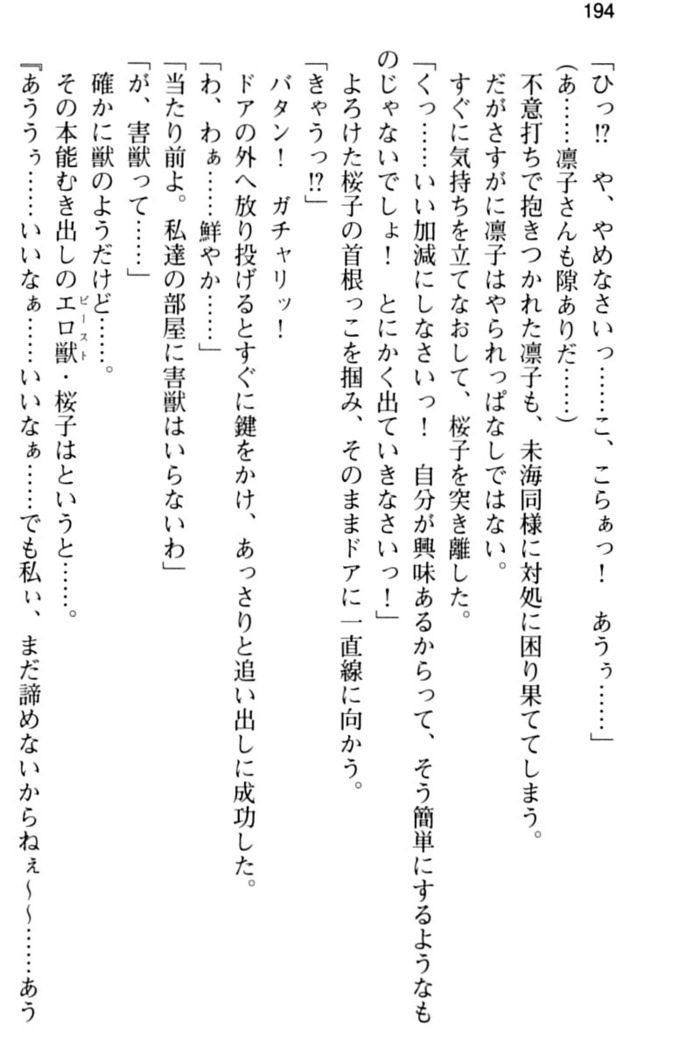 194

「ひっ⁉　や、やめなさいっ……こ、こらぁっ！　あうぅ……」

（あ……凛子さんも隙ありだ……）

不意打ちで抱きつかれた凛子も、未海同様に対処に困り果ててしまう。

だがさすがに凛子はやられっぱなしではない。

すぐに気持ちを立てなおして、桜子を突き離した。

「くっ……いい加減にしなさいっ！　自分が興味あるからって、そう簡単にするようなものじゃないでしょ！　とにかく出ていきなさいっ！」

よろけた桜子の首根っこを掴み、そのままドアに一直線に向かう。

「きゃうっ⁉」

バタン！　ガチャリッ！

ドアの外へ放り投げるとすぐに鍵をかけ、あっさりと追い出しに成功した。

「わ、わぁ……鮮やか……」

「当たり前よ。私達の部屋に害獣はいらないわ」

「が、害獣って……」

確かに獣のようだけど……。

その本能むき出しのエロ獣（ビースト）・桜子はというと……。

『あうぅ……いいなぁ……いいなぁ……でも私ぃ、まだ諦めないからねぇ～～……あう